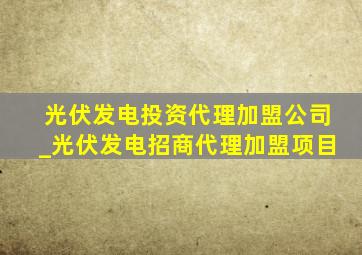 光伏发电投资代理加盟公司_光伏发电招商代理加盟项目